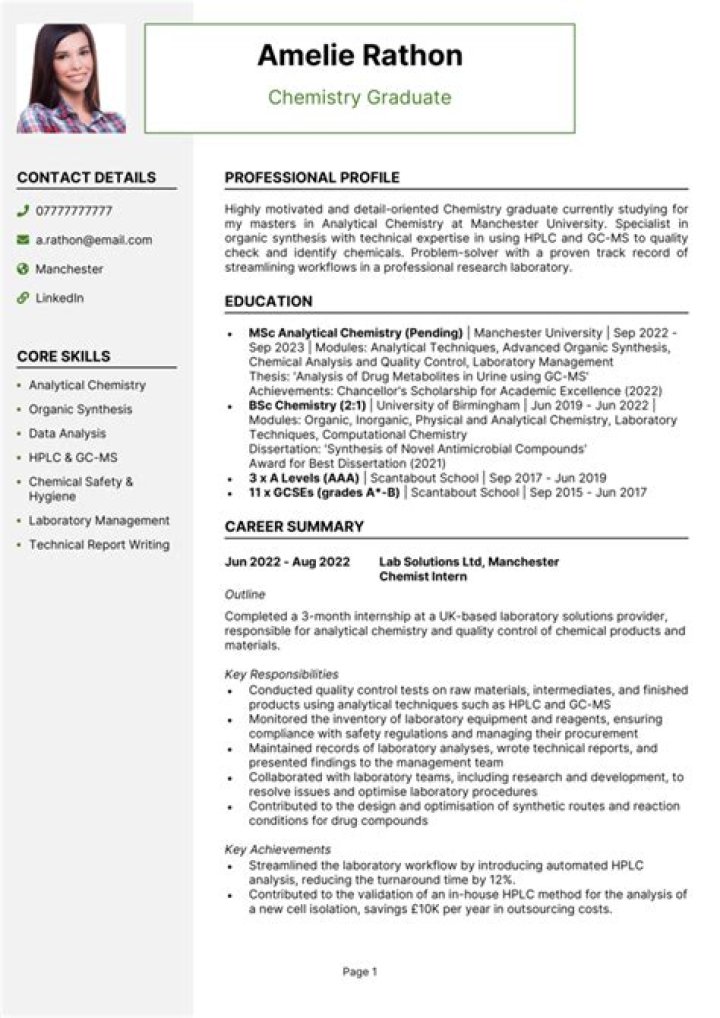 Amelie Rathon

Chemistry Graduate

CONTACT DETAILS

07777777777

a.rathon@email.com

Manchester

LinkedIn

CORE SKILLS

- Analytical Chemistry
- Organic Synthesis
- Data Analysis
- HPLC & GC-MS
- Chemical Safety & Hygiene
- Laboratory Management
- Technical Report Writing

PROFESSIONAL PROFILE

Highly motivated and detail-oriented Chemistry graduate currently studying for my masters in Analytical Chemistry at Manchester University. Specialist in organic synthesis with technical expertise in using HPLC and GC-MS to quality check and identify chemicals. Problem-solver with a proven track record of streamlining workflows in a professional research laboratory.

EDUCATION

- MSc Analytical Chemistry (Pending) | Manchester University | Sep 2022 - Sep 2023 | Modules: Analytical Techniques, Advanced Organic Synthesis, Chemical Analysis and Quality Control, Laboratory Management
Thesis: 'Analysis of Drug Metabolites in Urine using GC-MS'
Achievements: Chancellor's Scholarship for Academic Excellence (2022)
- BSc Chemistry (2:1) | University of Birmingham | Jun 2019 - Jun 2022 | Modules: Organic, Inorganic, Physical and Analytical Chemistry, Laboratory Techniques, Computational Chemistry
Dissertation: 'Synthesis of Novel Antimicrobial Compounds'
Award for Best Dissertation (2021)
- 3 x A Levels (AAA) | Scantabout School | Sep 2017 - Jun 2019
- 11 x GCSEs (grades A*-B) | Scantabout School | Sep 2015 - Jun 2017

CAREER SUMMARY

Jun 2022 - Aug 2022 Lab Solutions Ltd, Manchester
Chemist Intern

Outline

Completed a 3-month internship at a UK-based laboratory solutions provider, responsible for analytical chemistry and quality control of chemical products and materials.

Key Responsibilities
- Conducted quality control tests on raw materials, intermediates, and finished products using analytical techniques such as HPLC and GC-MS
- Monitored the inventory of laboratory equipment and reagents, ensuring compliance with safety regulations and managing their procurement
- Maintained records of laboratory analyses, wrote technical reports, and presented findings to the management team
- Collaborated with laboratory teams, including research and development, to resolve issues and optimise laboratory procedures
- Contributed to the design and optimisation of synthetic routes and reaction conditions for drug compounds

Key Achievements
- Streamlined the laboratory workflow by introducing automated HPLC analysis, reducing the turnaround time by 12%.
- Contributed to the validation of an in-house HPLC method for the analysis of a new cell isolation, savings £10K per year in outsourcing costs.

Page 1